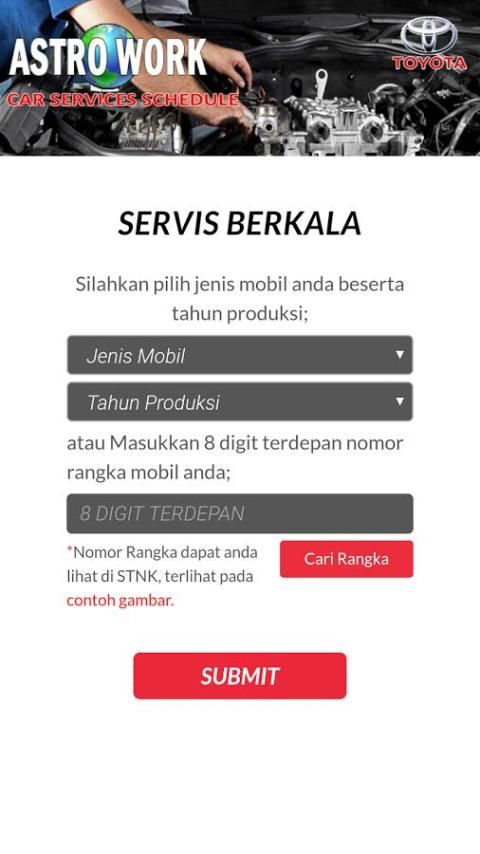 ASTRO WORK
CAR SERVICES SCHEDULE
TOYOTA

SERVIS BERKALA

Silahkan pilih jenis mobil anda beserta tahun produksi;

Jenis Mobil

Tahun Produksi

atau Masukkan 8 digit terdepan nomor rangka mobil anda;

8 DIGIT TERDEPAN

*Nomor Rangka dapat anda lihat di STNK, terlihat pada contoh gambar.

Cari Rangka

SUBMIT